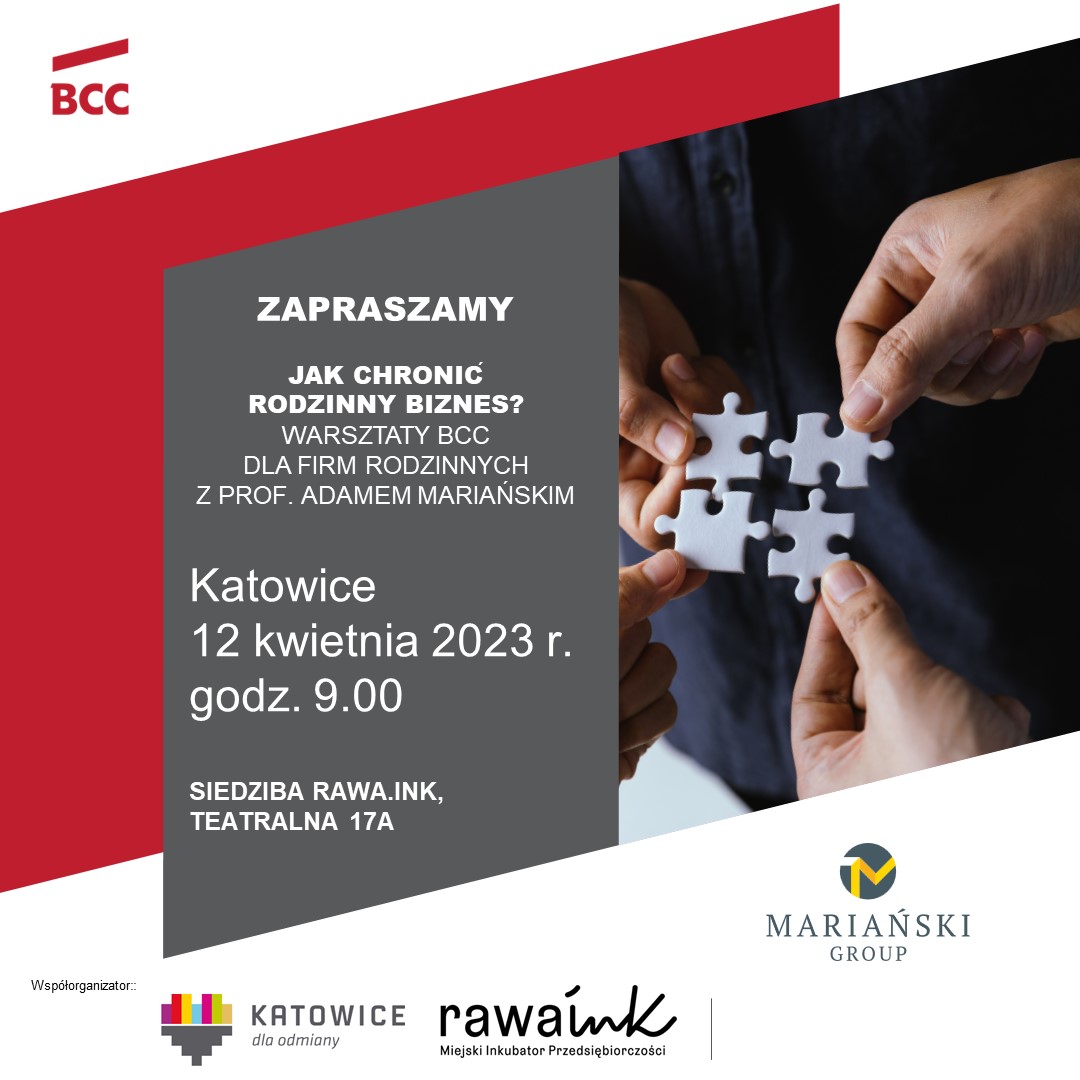 BCC

ZAPRASZAMY

JAK CHRONIĆ
RODZINNY BIZNES?
WARSZTATY BCC
DLA FIRM RODZINNYCH
Z PROF. ADAMEM MARIAŃSKIM

Katowice
12 kwietnia 2023 r.
godz. 9.00

SIEDZIBA RAWA.INK,
TEATRALNA 17A

MARIAŃSKI
GROUP

Współorganizator::

KATOWICE
dla odmiany

rawaink
Miejski Inkubator Przedsiębiorczości